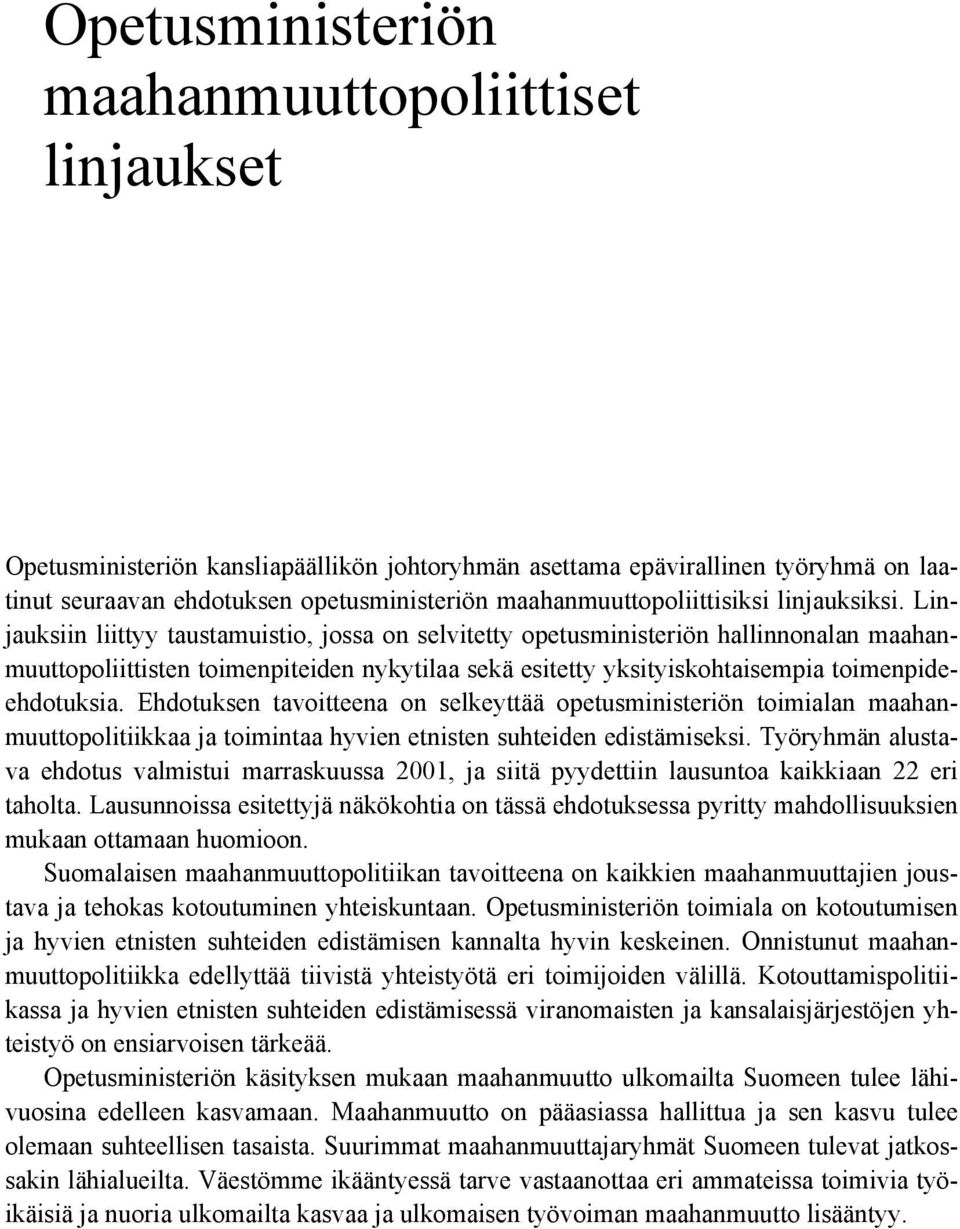 Opetusministeriön maahanmuuttopoliittiset linjaukset

Opetusministeriön kansliapäällikön johtoryhmän asettama epävirallinen työryhmä on laatinut seuraavan ehdotuksen opetusministeriön maahanmuuttopoliittisiksi linjauksiksi. Linjauksiin liittyy taustamuistio, jossa on selvitetty opetusministeriön hallinnonalan maahanmuuttopoliittisten toimenpiteiden nykytilaa sekä esitetty yksityiskohtaisempia toimenpide-ehdotuksia. Ehdotuksen tavoitteena on selkeyttää opetusministeriön toimialan maahanmuuttopolitiikkaa ja toimintaa hyvien etnisten suhteiden edistämiseksi. Työryhmän alustava ehdotus valmistui marraskuussa 2001, ja siitä pyydettiin lausuntoa kaikkiaan 22 eri taholta. Lausunnoissa esitettyjä näkökohtia on tässä ehdotuksessa pyritty mahdollisuuksien mukaan ottamaan huomioon.

Suomalaisen maahanmuuttopolitiikan tavoitteena on kaikkien maahanmuuttajien joustava ja tehokas kotoutuminen yhteiskuntaan. Opetusministeriön toimiala on kotoutumisen ja hyvien etnisten suhteiden edistämisen kannalta hyvin keskeinen. Onnistunut maahanmuuttopolitiikka edellyttää tiivistä yhteistyötä eri toimijoiden välillä. Kotouttamispolitiikassa ja hyvien etnisten suhteiden edistämisessä viranomaisten ja kansalaisjärjestöjen yhteistyö on ensiarvoisen tärkeää.

Opetusministeriön käsityksen mukaan maahanmuutto ulkomailta Suomeen tulee lähivuosina edelleen kasvamaan. Maahanmuutto on pääasiassa hallittua ja sen kasvu tulee olemaan suhteellisen tasaista. Suurimmat maahanmuuttajaryhmät Suomeen tulevat jatkossakin lähialueilta. Väestömme ikääntyessä tarve vastaanottaa eri ammateissa toimivia työikäisiä ja nuoria ulkomailta kasvaa ja ulkomaisen työvoiman maahanmuutto lisääntyy.